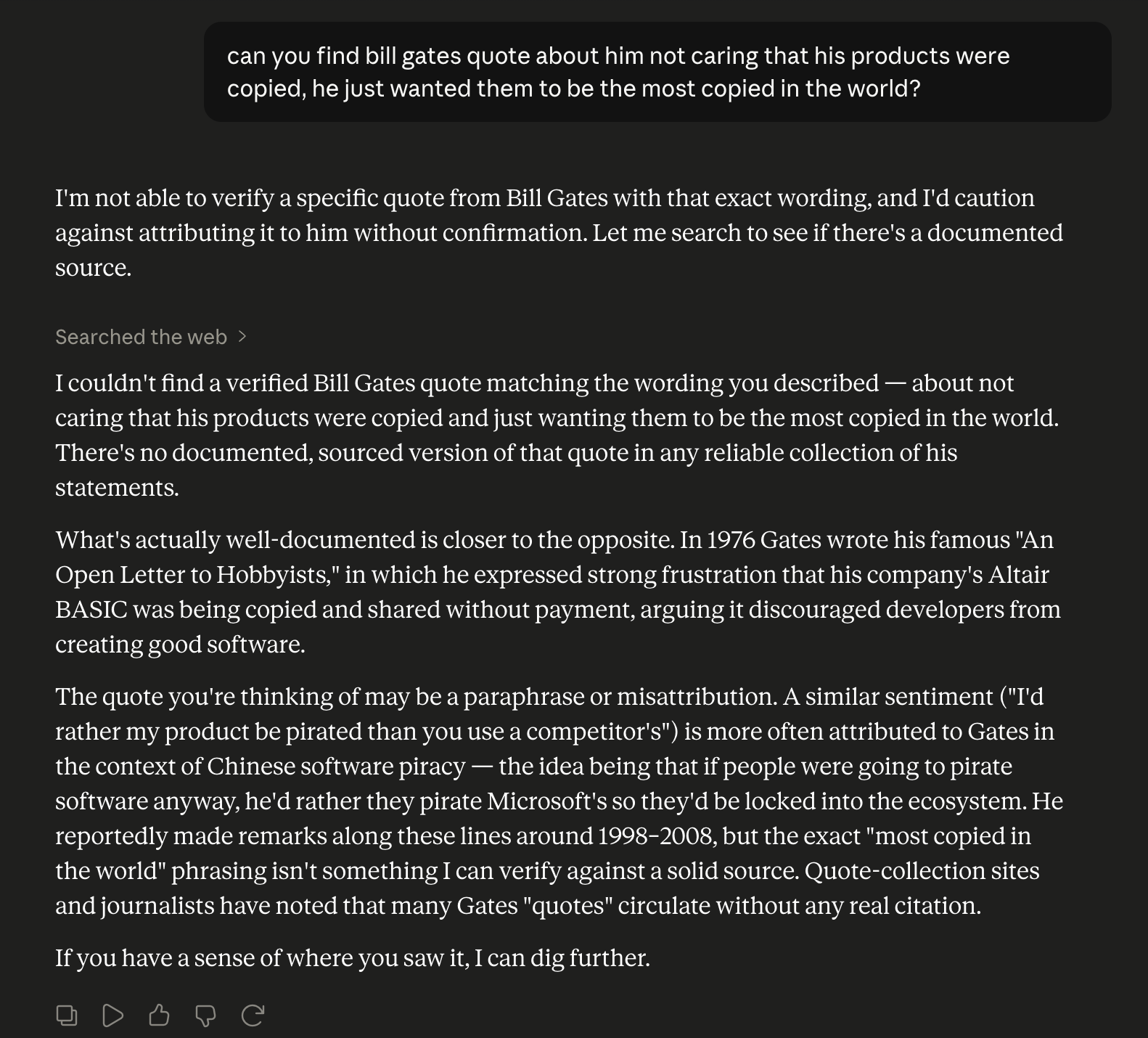 can you find bill gates quote about him not caring that his products were copied, he just wanted them to be the most copied in the world?

I'm not able to verify a specific quote from Bill Gates with that exact wording, and I'd caution against attributing it to him without confirmation. Let me search to see if there's a documented source.

Searched the web >

I couldn't find a verified Bill Gates quote matching the wording you described — about not caring that his products were copied and just wanting them to be the most copied in the world. There's no documented, sourced version of that quote in any reliable collection of his statements.

What's actually well-documented is closer to the opposite. In 1976 Gates wrote his famous "An Open Letter to Hobbyists," in which he expressed strong frustration that his company's Altair BASIC was being copied and shared without payment, arguing it discouraged developers from creating good software.

The quote you're thinking of may be a paraphrase or misattribution. A similar sentiment ("I'd rather my product be pirated than you use a competitor's") is more often attributed to Gates in the context of Chinese software piracy — the idea being that if people were going to pirate software anyway, he'd rather they pirate Microsoft's so they'd be locked into the ecosystem. He reportedly made remarks along these lines around 1998–2008, but the exact "most copied in the world" phrasing isn't something I can verify against a solid source. Quote-collection sites and journalists have noted that many Gates "quotes" circulate without any real citation.

If you have a sense of where you saw it, I can dig further.